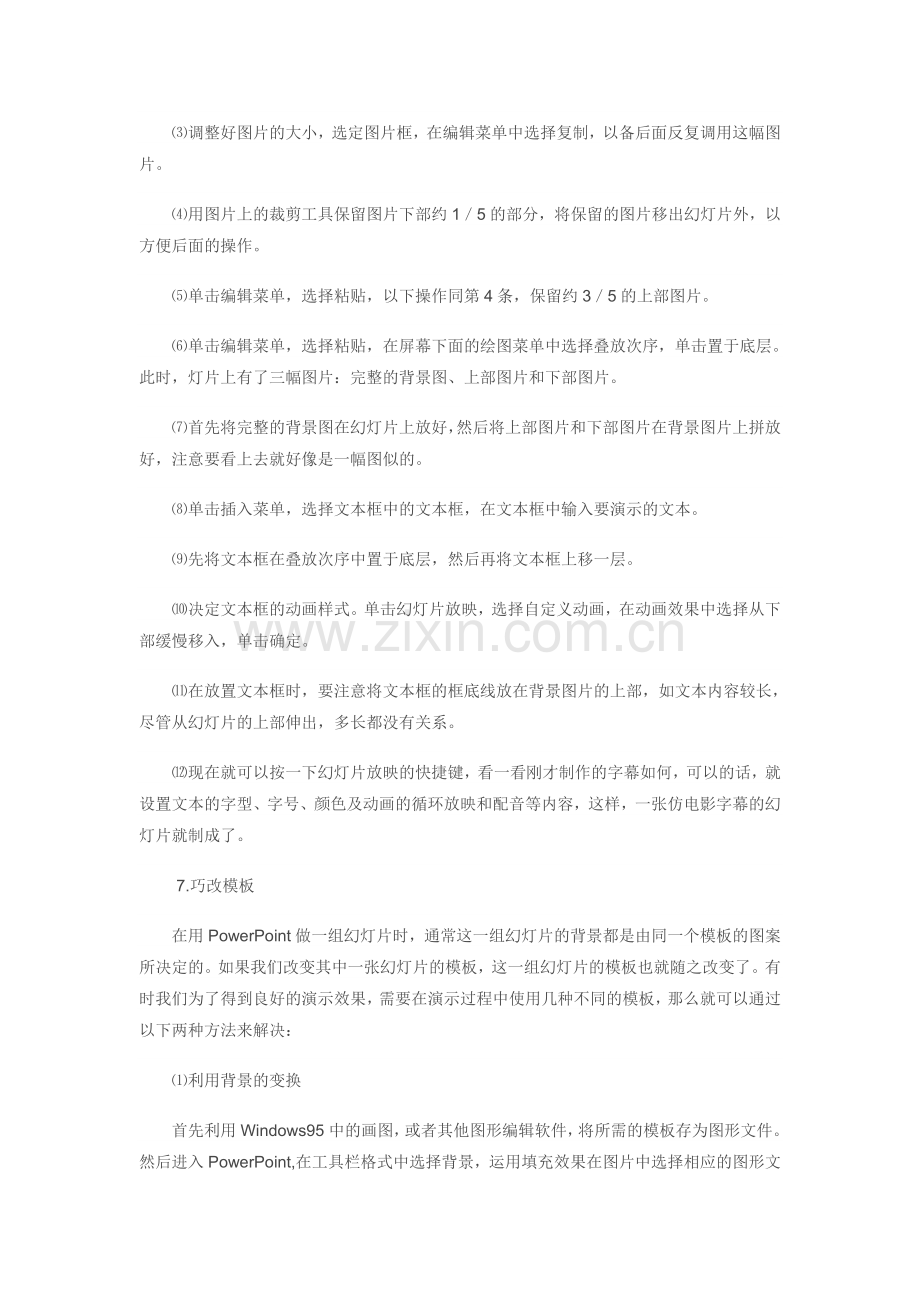 ⑶调整好图片的大小，选定图片框，在编辑菜单中选择复制，以备后面反复调用这幅图片。

⑷用图片上的裁剪工具保留图片下部约1／5的部分，将保留的图片移出幻灯片外，以方便后面的操作。

⑸单击编辑菜单，选择粘贴，以下操作同第4条，保留约3／5的上部图片。

⑹单击编辑菜单，选择粘贴，在屏幕下面的绘图菜单中选择叠放次序，单击置于底层。此时，灯片上有了三幅图片：完整的背景图、上部图片和下部图片。

⑺首先将完整的背景图在幻灯片上放好，然后将上部图片和下部图片在背景图片上拼放好，注意要看上去就好像是一幅图似的。

⑻单击插入菜单，选择文本框中的文本框，在文本框中输入要演示的文本。

⑼先将文本框在叠放次序中置于底层，然后再将文本框上移一层。

⑽决定文本框的动画样式。单击幻灯片放映，选择自定义动画，在动画效果中选择从下部缓慢移入，单击确定。

⑾在放置文本框时，要注意将文本框的框底线放在背景图片的上部，如文本内容较长，尽管从幻灯片的上部伸出，多长都没有关系。

⑿现在就可以按一下幻灯片放映的快捷键，看一看刚才制作的字幕如何，可以的话，就设置文本的字型、字号、颜色及动画的循环放映和配音等内容，这样，一张仿电影字幕的幻灯片就制成了。

7.巧改模板

在用PowerPoint做一组幻灯片时，通常这一组幻灯片的背景都是由同一个模板的图案所决定的。如果我们改变其中一张幻灯片的模板，这一组幻灯片的模板也就随之改变了。有时我们为了得到良好的演示效果，需要在演示过程中使用几种不同的模板，那么就可以通过以下两种方法来解决：

⑴利用背景的变换

首先利用Windows95中的画图，或者其他图形编辑软件，将所需的模板存为图形文件。然后进入PowerPoint,在工具栏格式中选择背景，运用填充效果在图片中选择相应的图形文

www.zixin.com.cn